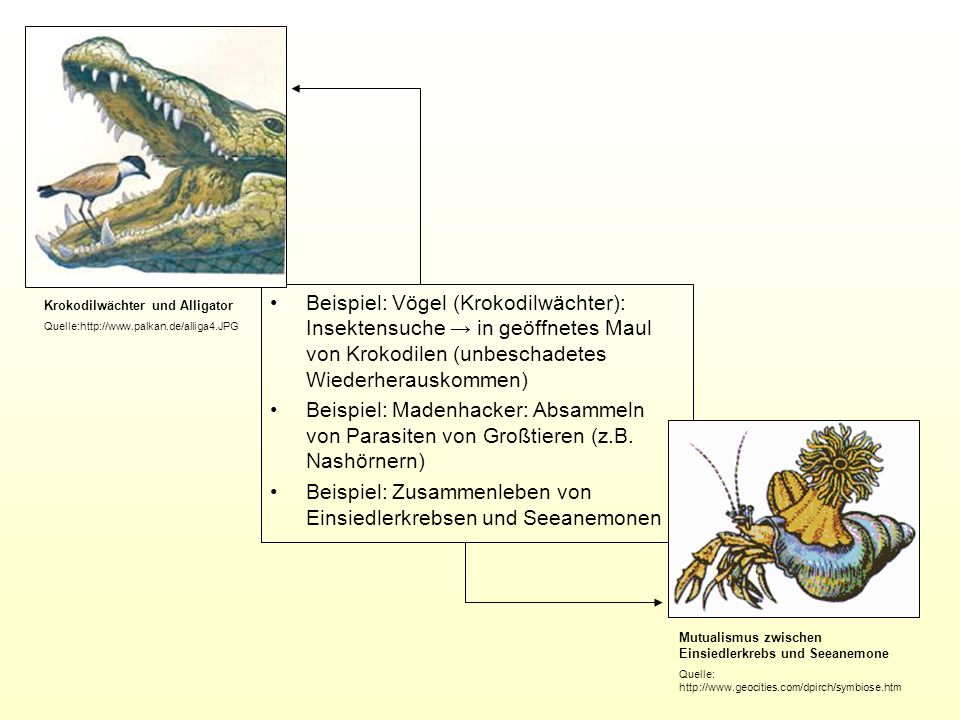 Krokodilwächter und Alligator

Quelle:http://www.palkan.de/alliga4.JPG

• Beispiel: Vögel (Krokodilwächter): Insektensuche → in geöffnetes Maul von Krokodilen (unbeschadetes Wiederherauskommen)

• Beispiel: Madenhacker: Absammeln von Parasiten von Großtieren (z.B. Nashörnern)

• Beispiel: Zusammenleben von Einsiedlerkrebsen und Seeanemonen

Mutualismus zwischen Einsiedlerkrebs und Seeanemone

Quelle: http://www.geocities.com/dpirch/symbiose.htm